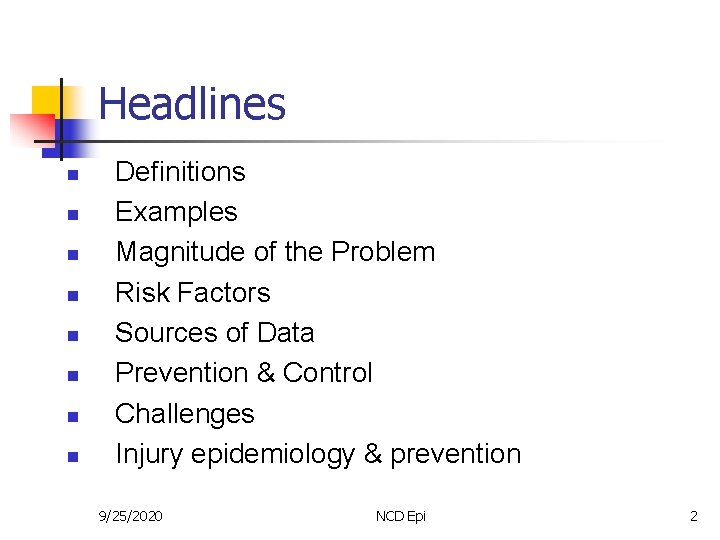 Headlines

- Definitions
- Examples
- Magnitude of the Problem
- Risk Factors
- Sources of Data
- Prevention & Control
- Challenges
- Injury epidemiology & prevention

9/25/2020 NCD Epi 2